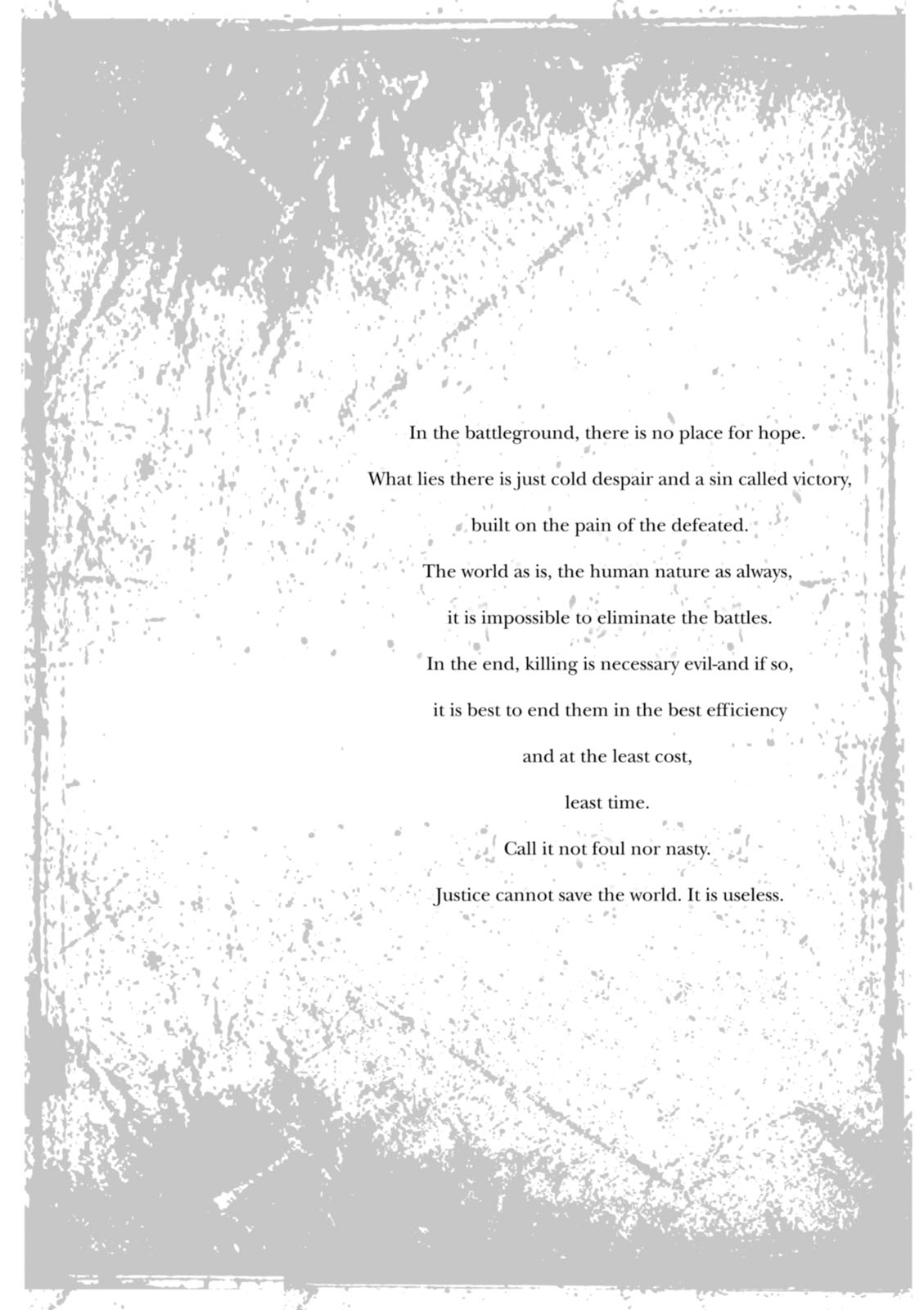 In the battleground, there is no place for hope.
What lies there is just cold despair and a sin called victory,
built on the pain of the defeated.
The world as is, the human nature as always,
it is impossible to eliminate the battles.
In the end, killing is necessary evil-and if so,
it is best to end them in the best efficiency
and at the least cost,
least time.
Call it not foul nor nasty.
Justice cannot save the world. It is useless.